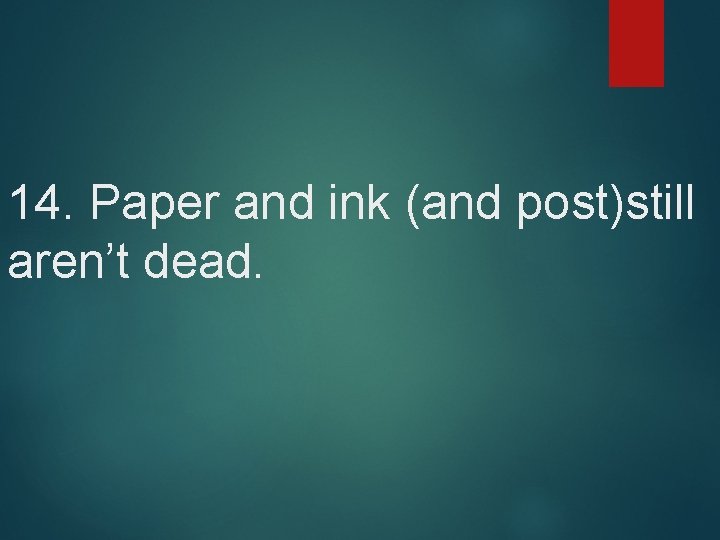 14. Paper and ink (and post)still aren’t dead.